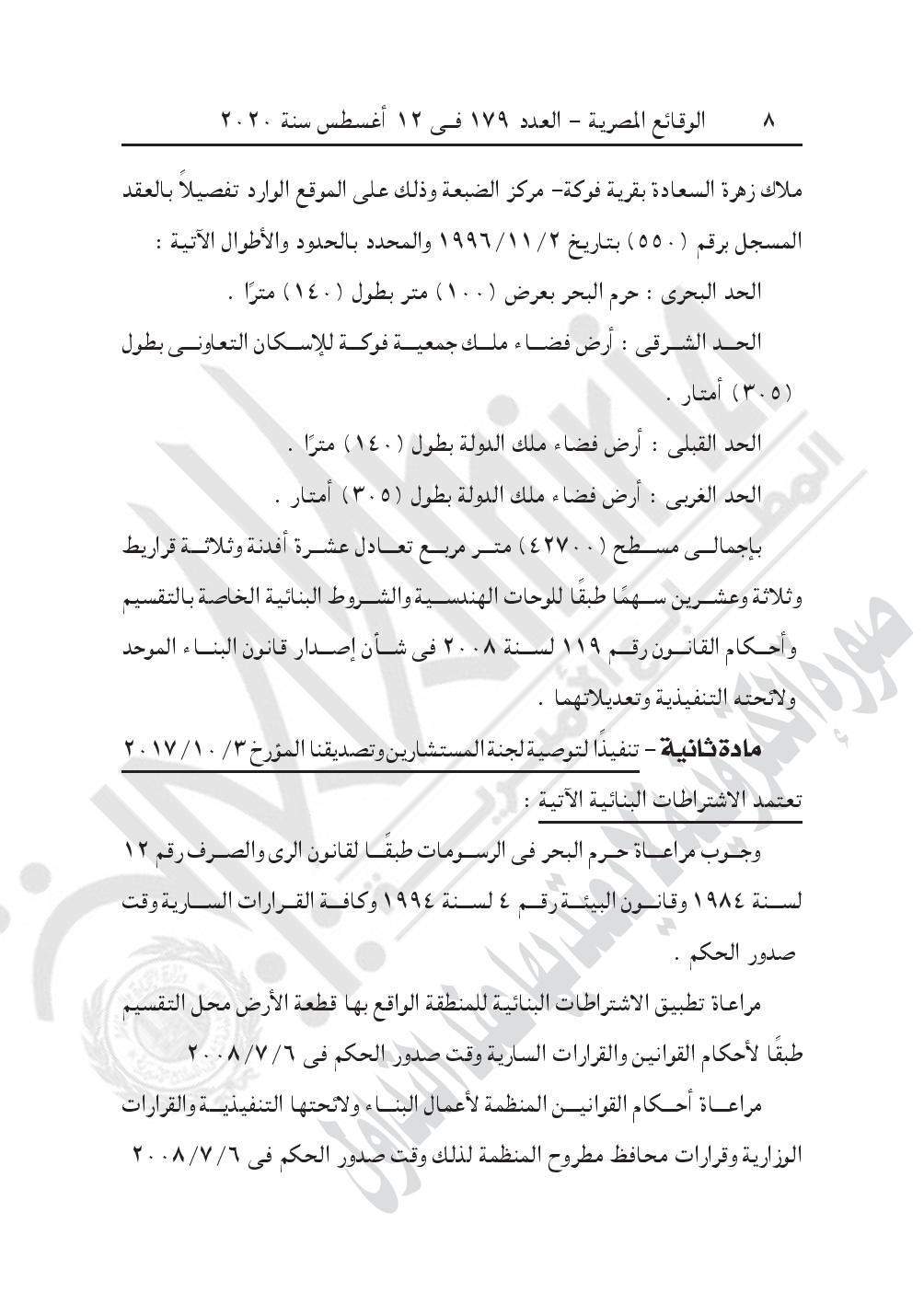 ٨ الوقائع المصرية - العدد ١٧٩ فى ١٢ أغسطس سنة ٢٠٢٠

ملاك زهرة السعادة بقرية فوكة- مركز الضبعة وذلك على الموقع الوارد تفصيلاً بالعقد المسجل برقم (٥٥٠) بتاريخ ١٩٩٦/١١/٢ والمحدد بالحدود والأطوال الآتية :

الحد البحرى : حرم البحر بعرض (١٠٠) متر بطول (١٤٠) مترًا .

الحد الشرقى : أرض فضاء ملك جمعية فوكة للإسكان التعاونى بطول (٣٠٥) أمتار .

الحد القبلى : أرض فضاء ملك الدولة بطول (١٤٠) مترًا .

الحد الغربى : أرض فضاء ملك الدولة بطول (٣٠٥) أمتار .

بإجمالى مسطح (٤٢٧٠٠) متر مربع تعادل عشرة أفدنة وثلاثة قراريط وثلاثة وعشرين سهمًا طبقًا للوحات الهندسية والشروط البنائية الخاصة بالتقسيم وأحكام القانون رقم ١١٩ لسنة ٢٠٠٨ فى شأن إصدار قانون البناء الموحد ولائحته التنفيذية وتعديلاتهما .

مادة ثانية - تنفيذًا لتوصية لجنة المستشارين وتصديقنا المؤرخ ٢٠١٧/١٠/٣ تعتمد الاشتراطات البنائية الآتية :

وجوب مراعاة حرم البحر فى الرسومات طبقًا لقانون الرى والصرف رقم ١٢ لسنة ١٩٨٤ وقانون البيئة رقم ٤ لسنة ١٩٩٤ وكافة القرارات السارية وقت صدور الحكم .

مراعاة تطبيق الاشتراطات البنائية للمنطقة الواقع بها قطعة الأرض محل التقسيم طبقًا لأحكام القوانين والقرارات السارية وقت صدور الحكم فى ٢٠٠٨/٧/٦

مراعاة أحكام القوانين المنظمة لأعمال البناء ولائحتها التنفيذية والقرارات الوزارية وقرارات محافظ مطروح المنظمة لذلك وقت صدور الحكم فى ٢٠٠٨/٧/٦